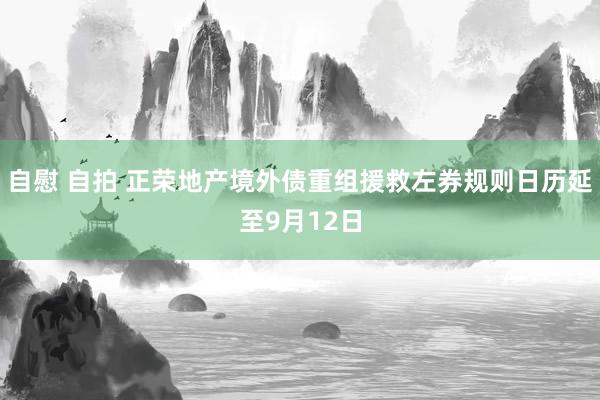 自慰 自拍 正荣地产境外债重组援救左券规则日历延至9月12日